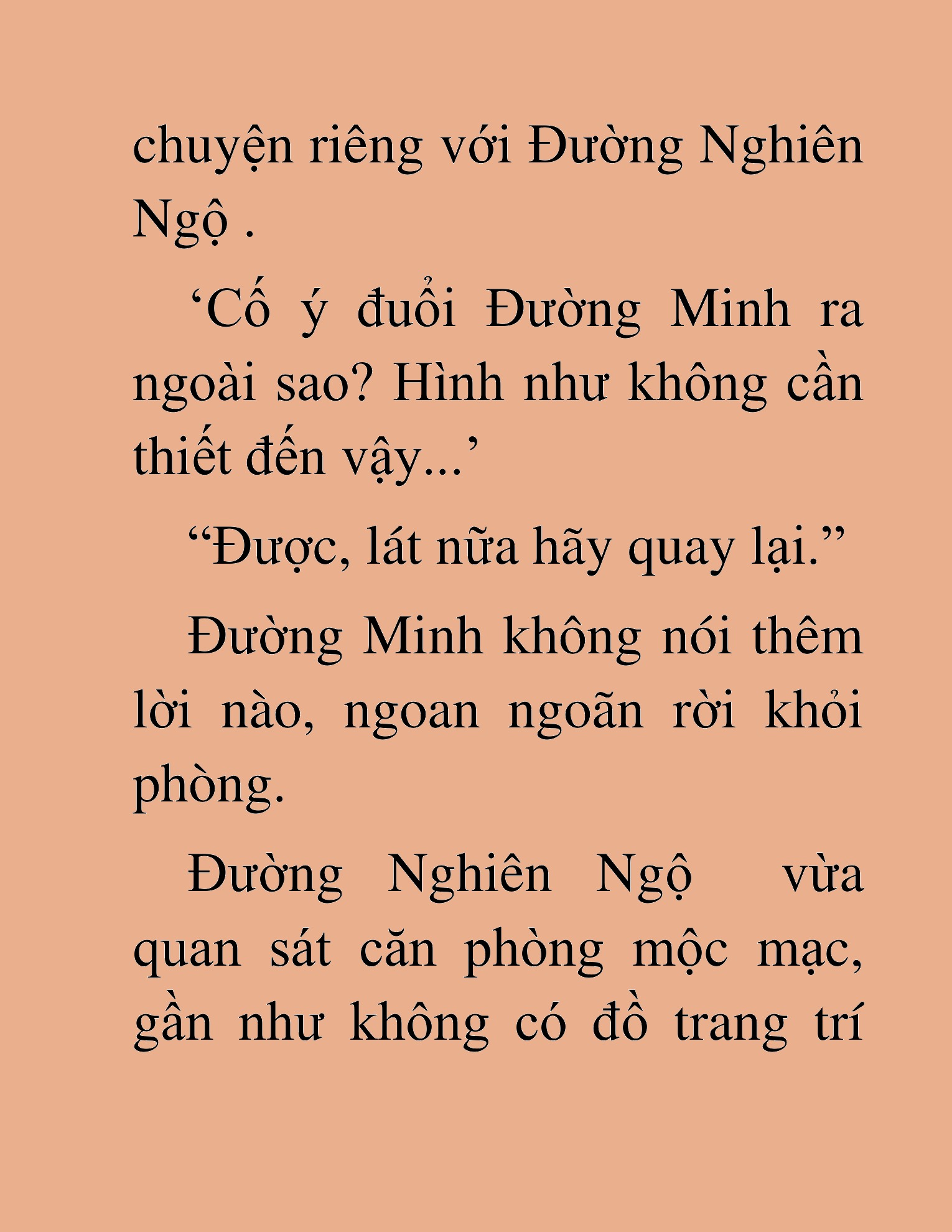 chuyện riêng với Đường Nghiên Ngộ .

‘Cố ý đuổi Đường Minh ra ngoài sao? Hình như không cần thiết đến vậy...’

“Được, lát nữa hãy quay lại.”

Đường Minh không nói thêm lời nào, ngoan ngoãn rời khỏi phòng.

Đường Nghiên Ngộ vừa quan sát căn phòng mộc mạc, gần như không có đồ trang trí